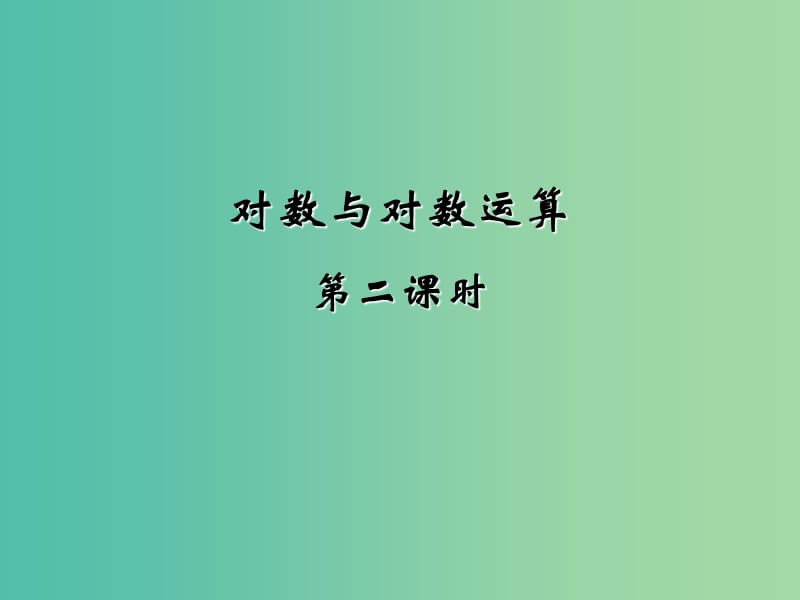 对数与对数运算

第二课时